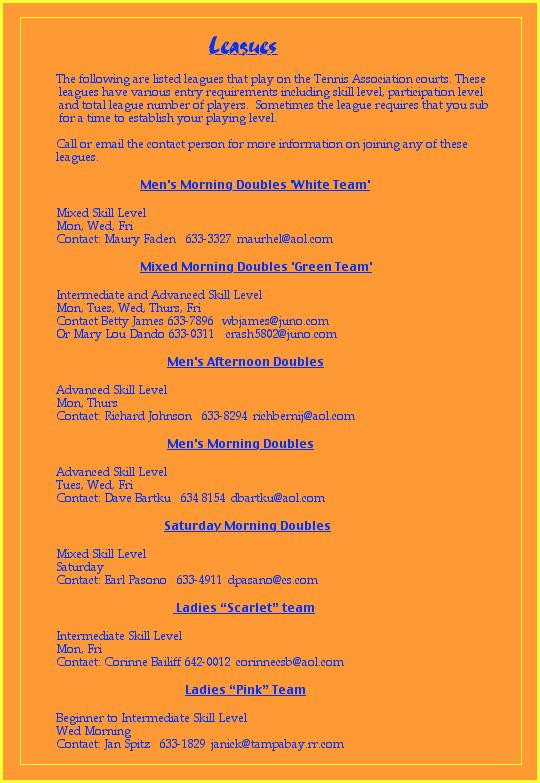 Leagues

The following are listed leagues that play on the Tennis Association courts. These leagues have various entry requirements including skill level, participation level and total league number of players. Sometimes the league requires that you sub for a time to establish your playing level.

Call or email the contact person for more information on joining any of these leagues.

Men's Morning Doubles 'White Team'

Mixed Skill Level
Mon, Wed, Fri
Contact: Maury Faden 633-3327 maurhel@aol.com

Mixed Morning Doubles 'Green Team'

Intermediate and Advanced Skill Level
Mon, Tues, Wed, Thurs, Fri
Contact Betty James 633-7896 wbjames@juno.com
Or Mary Lou Dando 633-0311 crash5802@juno.com

Men's Afternoon Doubles

Advanced Skill Level
Mon, Thurs
Contact: Richard Johnson 633-8294 richbernij@aol.com

Men's Morning Doubles

Advanced Skill Level
Tues, Wed, Fri
Contact: Dave Bartku 634 8154 dbartku@aol.com

Saturday Morning Doubles

Mixed Skill Level
Saturday
Contact: Earl Pasono 633-4911 dpasano@cs.com

Ladies “Scarlet” team

Intermediate Skill Level
Mon, Fri
Contact: Corinne Bailiff 642-0012 corinnecsb@aol.com

Ladies “Pink” Team

Beginner to Intermediate Skill Level
Wed Morning
Contact: Jan Spitz 633-1829 janick@tampabay.rr.com